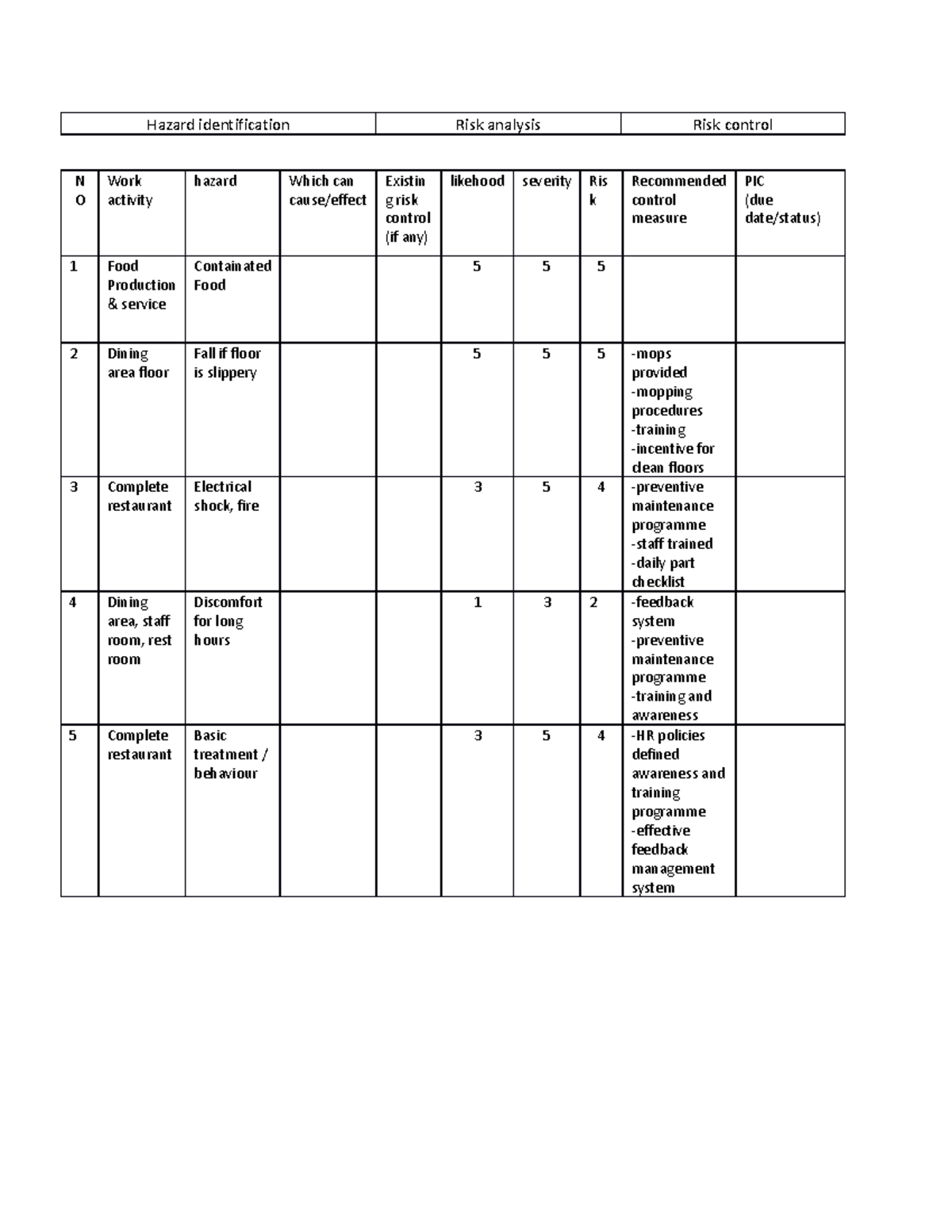 | Hazard identification | Risk analysis | Risk control |
|---|---|---|

| NO | Work activity | hazard | Which can cause/effect | Existing risk control (if any) | likehood | severity | Risk | Recommended control measure | PIC (due date/status) |
|---|---|---|---|---|---|---|---|---|---|
| 1 | Food Production & service | Containated Food | | | 5 | 5 | 5 | | |
| 2 | Dining area floor | Fall if floor is slippery | | | 5 | 5 | 5 | -mops provided -mopping procedures -training -incentive for clean floors | |
| 3 | Complete restaurant | Electrical shock, fire | | | 3 | 5 | 4 | -preventive maintenance programme -staff trained -daily part checklist | |
| 4 | Dining area, staff room, rest room | Discomfort for long hours | | | 1 | 3 | 2 | -feedback system -preventive maintenance programme -training and awareness | |
| 5 | Complete restaurant | Basic treatment / behaviour | | | 3 | 5 | 4 | -HR policies defined awareness and training programme -effective feedback management system | |